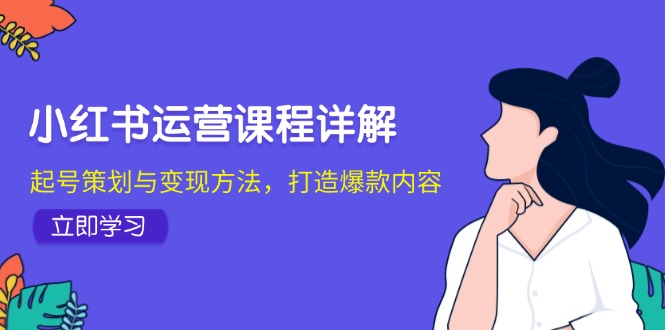 小红书运营课程详解

起号策划与变现方法，打造爆款内容

立即学习